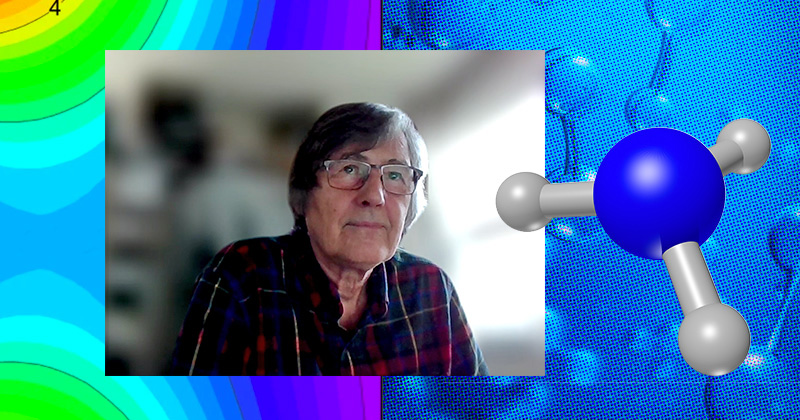 4